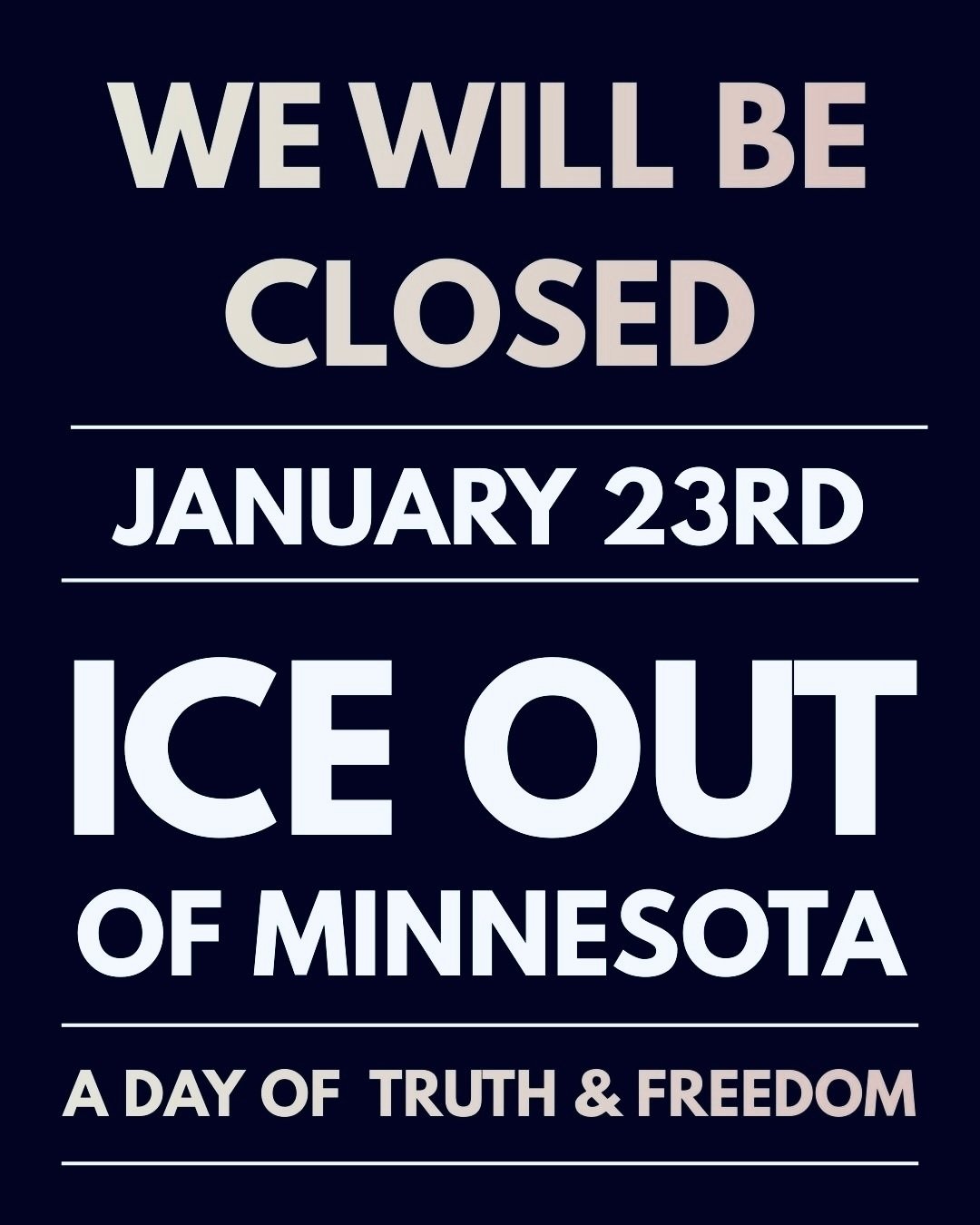 WE WILL BE CLOSED

JANUARY 23RD

ICE OUT OF MINNESOTA

A DAY OF TRUTH & FREEDOM